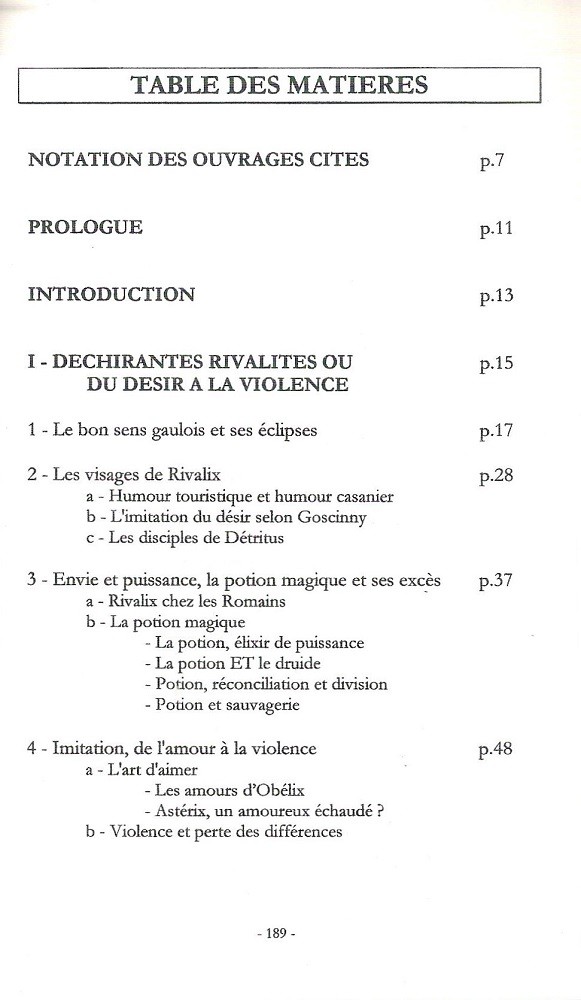 TABLE DES MATIERES

NOTATION DES OUVRAGES CITES p.7

PROLOGUE p.11

INTRODUCTION p.13

I - DECHIRANTES RIVALITES OU DU DESIR A LA VIOLENCE p.15

1 - Le bon sens gaulois et ses éclipses p.17

2 - Les visages de Rivalix p.28
a - Humour touristique et humour casanier
b - L'imitation du désir selon Goscinny
c - Les disciples de Détritus

3 - Envie et puissance, la potion magique et ses excès p.37
a - Rivalix chez les Romains
b - La potion magique
- La potion, élixir de puissance
- La potion ET le druide
- Potion, réconciliation et division
- Potion et sauvagerie

4 - Imitation, de l'amour à la violence p.48
a - L'art d'aimer
- Les amours d'Obélix
- Astérix, un amoureux échaudé ?
b - Violence et perte des différences

- 189 -